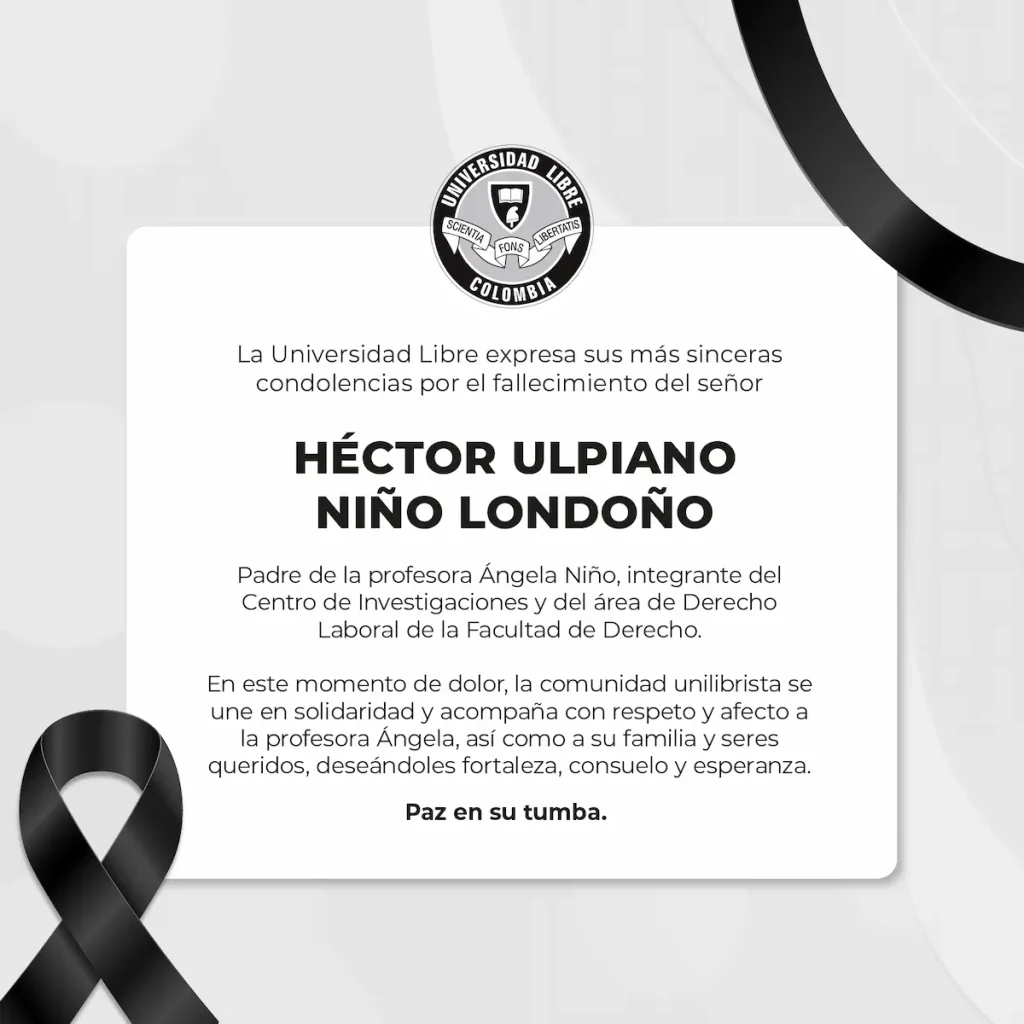 UNIVERSIDAD LIBRE
SCIENTIA FONS LIBERTATIS
COLOMBIA

La Universidad Libre expresa sus más sinceras condolencias por el fallecimiento del señor

HÉCTOR ULPIANO NIÑO LONDOÑO

Padre de la profesora Ángela Niño, integrante del Centro de Investigaciones y del área de Derecho Laboral de la Facultad de Derecho.

En este momento de dolor, la comunidad unilibrista se une en solidaridad y acompaña con respeto y afecto a la profesora Ángela, así como a su familia y seres queridos, deseándoles fortaleza, consuelo y esperanza.

Paz en su tumba.